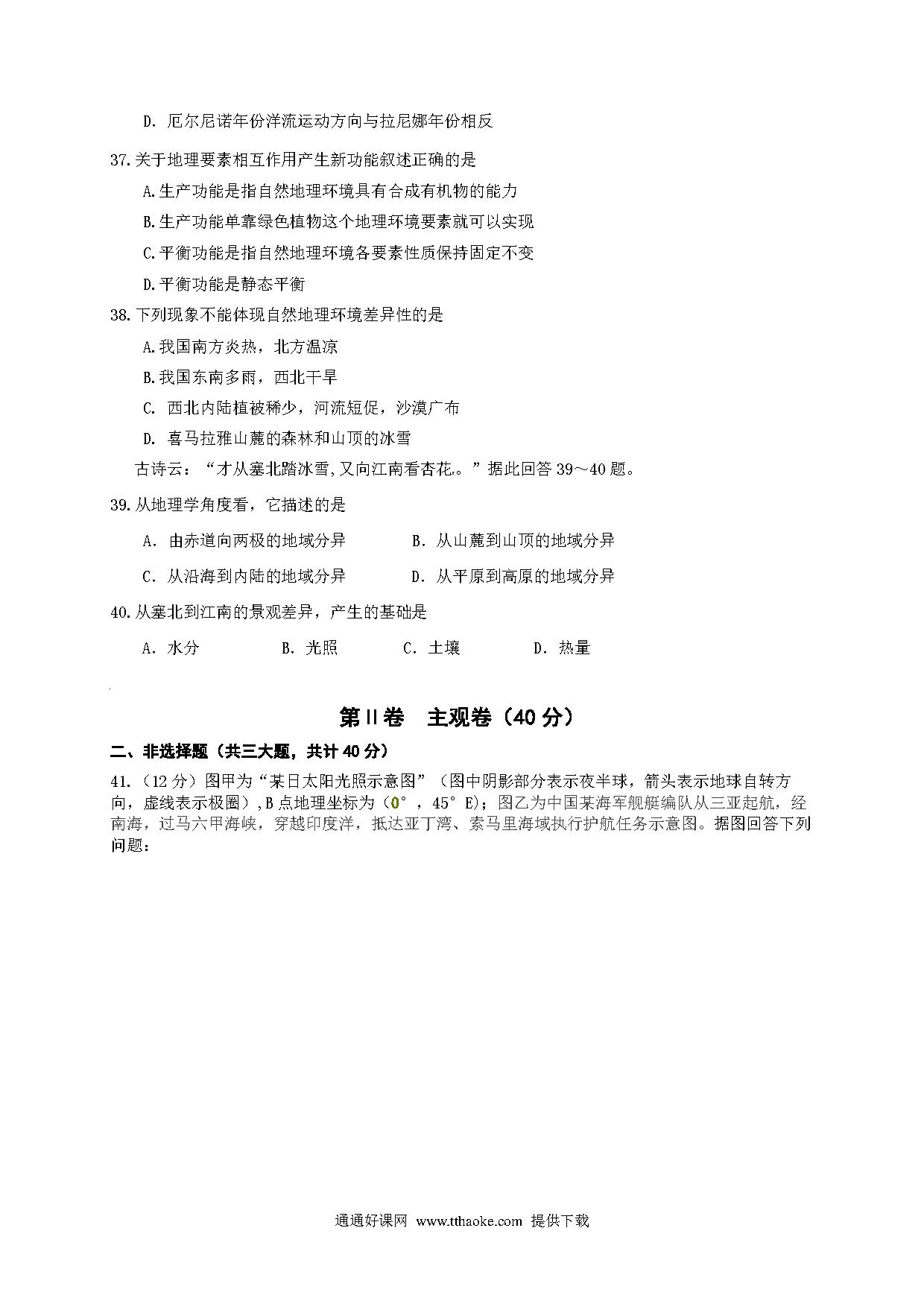 D. 厄尔尼诺年份洋流运动方向与拉尼娜年份相反

37.关于地理要素相互作用产生新功能叙述正确的是

A.生产功能是指自然地理环境具有合成有机物的能力

B.生产功能单靠绿色植物这个地理环境要素就可以实现

C.平衡功能是指自然地理环境各要素性质保持固定不变

D.平衡功能是静态平衡

38.下列现象不能体现自然地理环境差异性的是

A.我国南方炎热，北方温凉

B.我国东南多雨，西北干旱

C. 西北内陆植被稀少，河流短促，沙漠广布

D. 喜马拉雅山麓的森林和山顶的冰雪

古诗云：“才从塞北踏冰雪,又向江南看杏花。”据此回答 39～40 题。

39.从地理学角度看，它描述的是

A. 由赤道向两极的地域分异　　B. 从山麓到山顶的地域分异

C. 从沿海到内陆的地域分异　　D. 从平原到高原的地域分异

40.从塞北到江南的景观差异，产生的基础是

A. 水分　　B. 光照　　C. 土壤　　D. 热量

第II卷　主观卷（40 分）

二、非选择题（共三大题，共计 40 分）

41.（12 分）图甲为“某日太阳光照示意图”（图中阴影部分表示夜半球，箭头表示地球自转方向，虚线表示极圈），B 点地理坐标为（0°，45°E）；图乙为中国某海军舰艇编队从三亚起航，经南海，过马六甲海峡，穿越印度洋，抵达亚丁湾、索马里海域执行护航任务示意图。据图回答下列问题：

通通好课网 www.tthaoke.com 提供下载